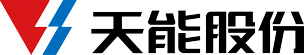 天能股份